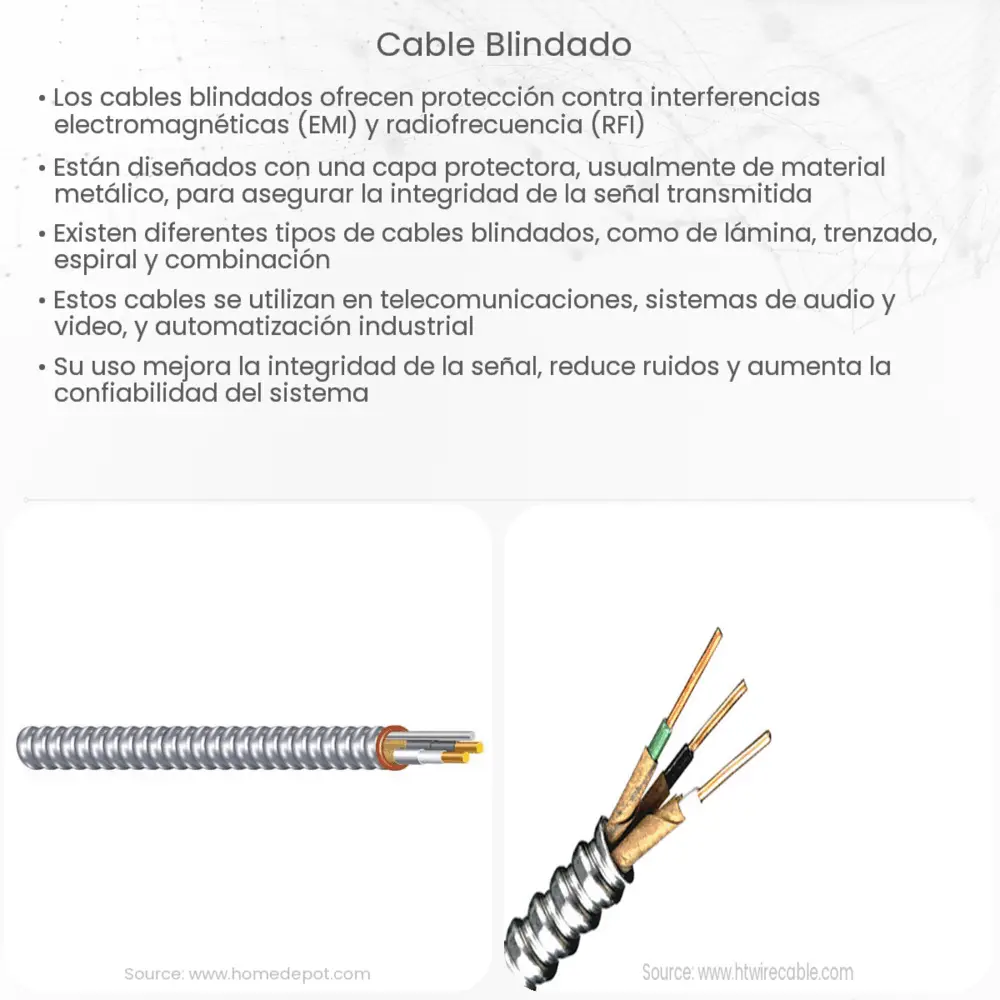 Cable Blindado

• Los cables blindados ofrecen protección contra interferencias electromagnéticas (EMI) y radiofrecuencia (RFI)

• Están diseñados con una capa protectora, usualmente de material metálico, para asegurar la integridad de la señal transmitida

• Existen diferentes tipos de cables blindados, como de lámina, trenzado, espiral y combinación

• Estos cables se utilizan en telecomunicaciones, sistemas de audio y video, y automatización industrial

• Su uso mejora la integridad de la señal, reduce ruidos y aumenta la confiabilidad del sistema

Source: www.homedepot.com

Source: www.htwirecable.com